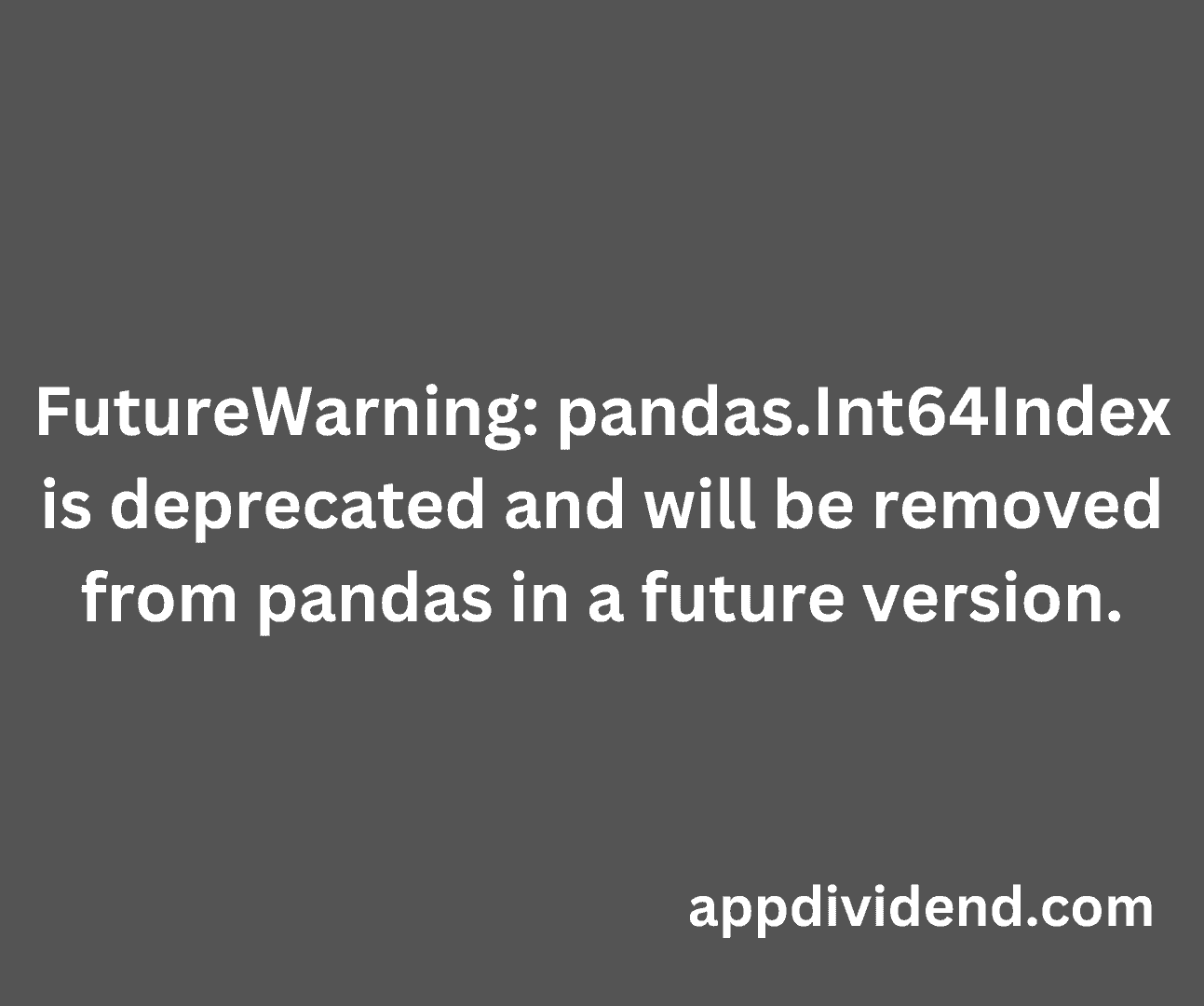 FutureWarning: pandas.Int64Index is deprecated and will be removed from pandas in a future version.

appdividend.com